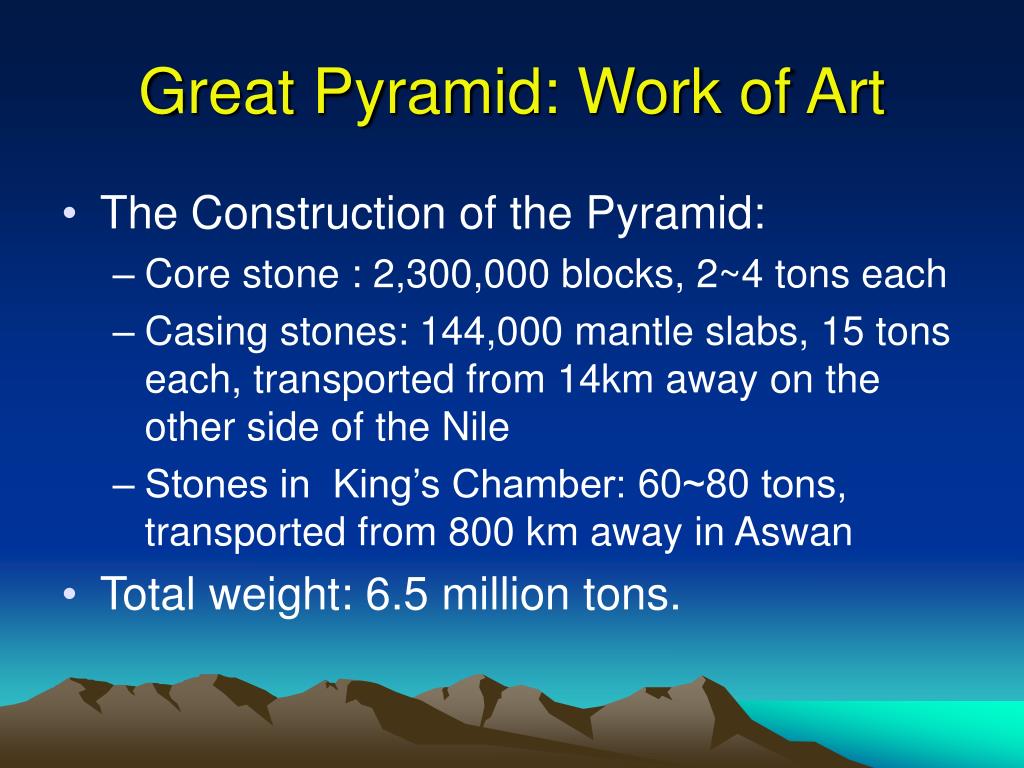 Great Pyramid: Work of Art

• The Construction of the Pyramid:
– Core stone : 2,300,000 blocks, 2~4 tons each
– Casing stones: 144,000 mantle slabs, 15 tons each, transported from 14km away on the other side of the Nile
– Stones in King's Chamber: 60~80 tons, transported from 800 km away in Aswan
• Total weight: 6.5 million tons.